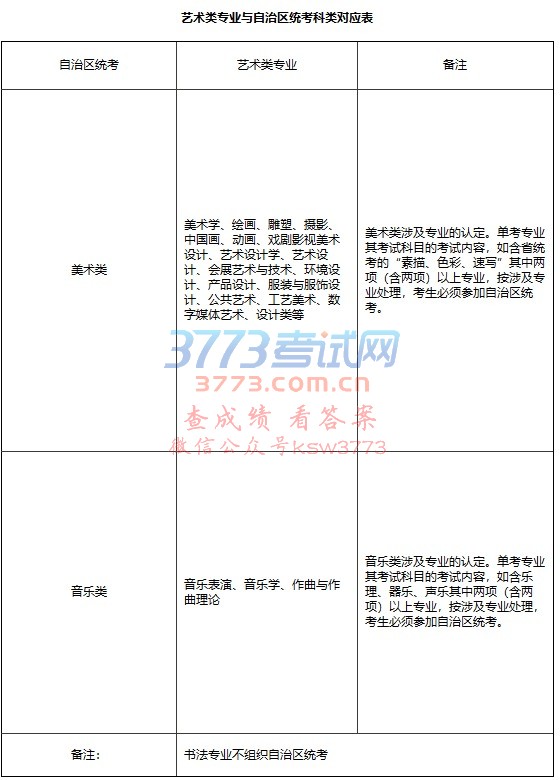 艺术类专业与自治区统考科类对应表

| 自治区统考 | 艺术类专业 | 备注 |
|---|---|---|
| 美术类 | 美术学、绘画、雕塑、摄影、中国画、动画、戏剧影视美术设计、艺术设计学、艺术设计、会展艺术与技术、环境设计、产品设计、服装与服饰设计、公共艺术、工艺美术、数字媒体艺术、设计类等 | 美术类涉及专业的认定。单考专业其考试科目的考试内容，如含省统考的“素描、色彩、速写”其中两项（含两项）以上专业，按涉及专业处理，考生必须参加自治区统考。 |
| 音乐类 | 音乐表演、音乐学、作曲与作曲理论 | 音乐类涉及专业的认定。单考专业其考试科目的考试内容，如含乐理、器乐、声乐其中两项（含两项）以上专业，按涉及专业处理，考生必须参加自治区统考。 |
| 备注: | 书法专业不组织自治区统考 | |

3773考试网
3773.com.cn
查成绩 看答案
微信公众号ksw3773